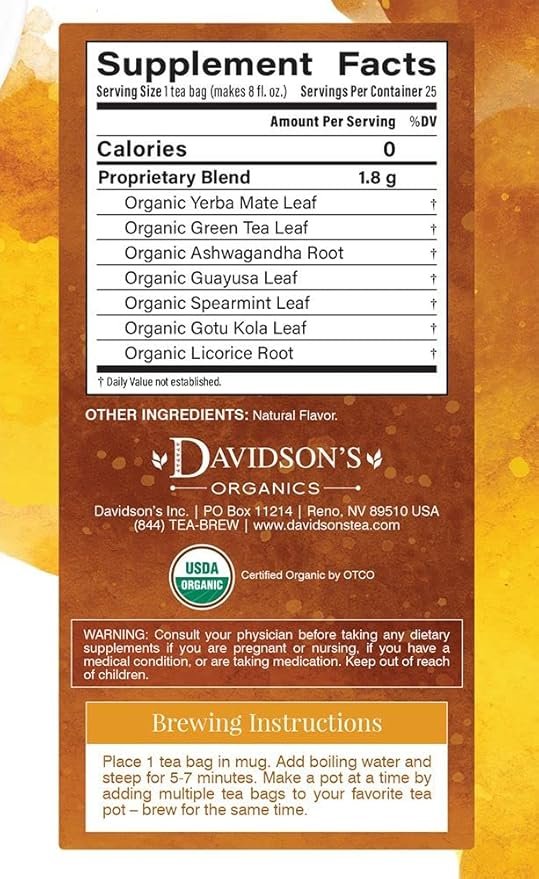 Supplement Facts
Serving Size 1 tea bag (makes 8 fl. oz.) Servings Per Container 25

| | Amount Per Serving | %DV |
|---|---|---|
| Calories | 0 | |
| Proprietary Blend | 1.8 g | |
| Organic Yerba Mate Leaf | | † |
| Organic Green Tea Leaf | | † |
| Organic Ashwagandha Root | | † |
| Organic Guayusa Leaf | | † |
| Organic Spearmint Leaf | | † |
| Organic Gotu Kola Leaf | | † |
| Organic Licorice Root | | † |

† Daily Value not established.

OTHER INGREDIENTS: Natural Flavor.

DAVIDSON'S
ORGANICS

Davidson's Inc. | PO Box 11214 | Reno, NV 89510 USA
(844) TEA-BREW | www.davidsonstea.com

USDA ORGANIC

Certified Organic by OTCO

WARNING: Consult your physician before taking any dietary supplements if you are pregnant or nursing, if you have a medical condition, or are taking medication. Keep out of reach of children.

Brewing Instructions

Place 1 tea bag in mug. Add boiling water and steep for 5-7 minutes. Make a pot at a time by adding multiple tea bags to your favorite tea pot – brew for the same time.